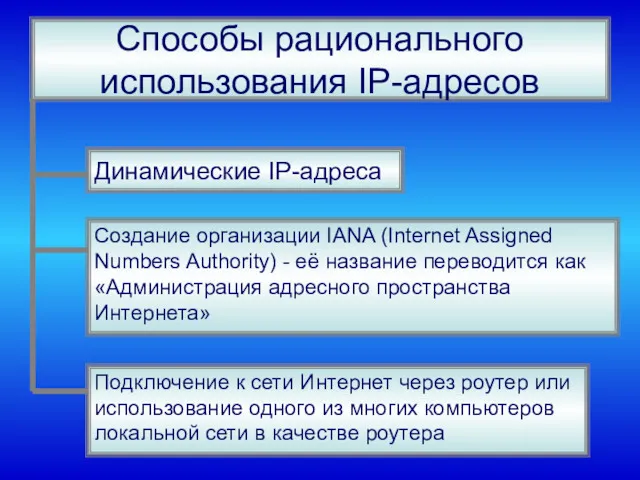 Способы рационального использования IP-адресов

Динамические IP-адреса

Создание организации IANA (Internet Assigned Numbers Authority) - её название переводится как «Администрация адресного пространства Интернета»

Подключение к сети Интернет через роутер или использование одного из многих компьютеров локальной сети в качестве роутера